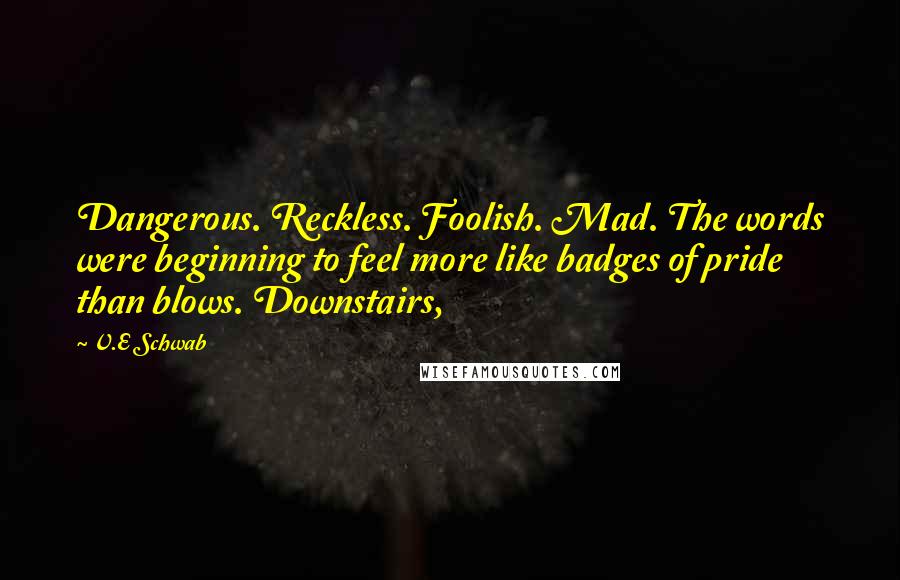 Dangerous. Reckless. Foolish. Mad. The words were beginning to feel more like badges of pride than blows. Downstairs,

~ V.E Schwab

WISEFAMOUSQUOTES.COM